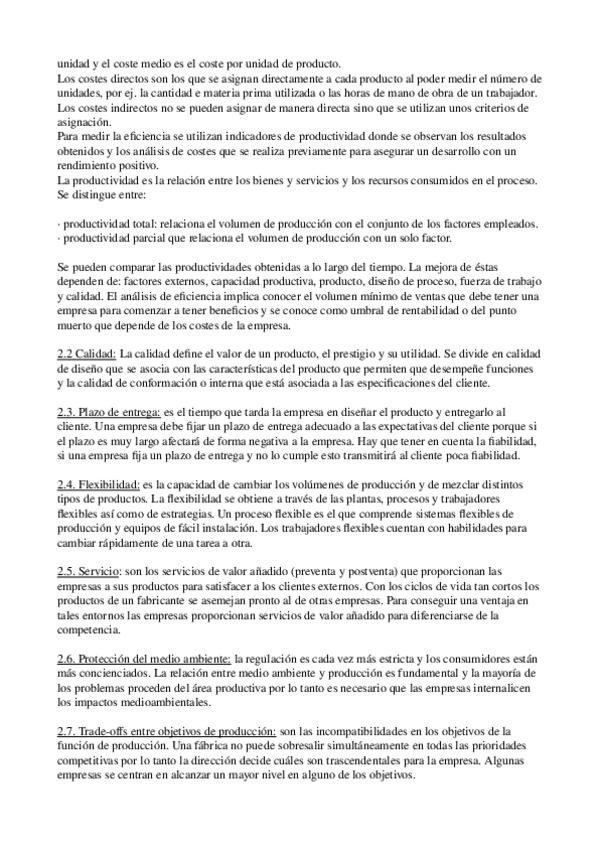 unidad y el coste medio es el coste por unidad de producto.
Los costes directos son los que se asignan directamente a cada producto al poder medir el número de unidades, por ej. la cantidad e materia prima utilizada o las horas de mano de obra de un trabajador.
Los costes indirectos no se pueden asignar de manera directa sino que se utilizan unos criterios de asignación.
Para medir la eficiencia se utilizan indicadores de productividad donde se observan los resultados obtenidos y los análisis de costes que se realiza previamente para asegurar un desarrollo con un rendimiento positivo.
La productividad es la relación entre los bienes y servicios y los recursos consumidos en el proceso. Se distingue entre:

· productividad total: relaciona el volumen de producción con el conjunto de los factores empleados.
· productividad parcial que relaciona el volumen de producción con un solo factor.

Se pueden comparar las productividades obtenidas a lo largo del tiempo. La mejora de éstas dependen de: factores externos, capacidad productiva, producto, diseño de proceso, fuerza de trabajo y calidad. El análisis de eficiencia implica conocer el volumen mínimo de ventas que debe tener una empresa para comenzar a tener beneficios y se conoce como umbral de rentabilidad o del punto muerto que depende de los costes de la empresa.

2.2 Calidad: La calidad define el valor de un producto, el prestigio y su utilidad. Se divide en calidad de diseño que se asocia con las características del producto que permiten que desempeñe funciones y la calidad de conformación o interna que está asociada a las especificaciones del cliente.

2.3. Plazo de entrega: es el tiempo que tarda la empresa en diseñar el producto y entregarlo al cliente. Una empresa debe fijar un plazo de entrega adecuado a las expectativas del cliente porque si el plazo es muy largo afectará de forma negativa a la empresa. Hay que tener en cuenta la fiabilidad, si una empresa fija un plazo de entrega y no lo cumple esto transmitirá al cliente poca fiabilidad.

2.4. Flexibilidad: es la capacidad de cambiar los volúmenes de producción y de mezclar distintos tipos de productos. La flexibilidad se obtiene a través de las plantas, procesos y trabajadores flexibles así como de estrategias. Un proceso flexible es el que comprende sistemas flexibles de producción y equipos de fácil instalación. Los trabajadores flexibles cuentan con habilidades para cambiar rápidamente de una tarea a otra.

2.5. Servicio: son los servicios de valor añadido (preventa y postventa) que proporcionan las empresas a sus productos para satisfacer a los clientes externos. Con los ciclos de vida tan cortos los productos de un fabricante se asemejan pronto al de otras empresas. Para conseguir una ventaja en tales entornos las empresas proporcionan servicios de valor añadido para diferenciarse de la competencia.

2.6. Protección del medio ambiente: la regulación es cada vez más estricta y los consumidores están más concienciados. La relación entre medio ambiente y producción es fundamental y la mayoría de los problemas proceden del área productiva por lo tanto es necesario que las empresas internalicen los impactos medioambientales.

2.7. Trade-offs entre objetivos de producción: son las incompatibilidades en los objetivos de la función de producción. Una fábrica no puede sobresalir simultáneamente en todas las prioridades competitivas por lo tanto la dirección decide cuáles son trascendentales para la empresa. Algunas empresas se centran en alcanzar un mayor nivel en alguno de los objetivos.